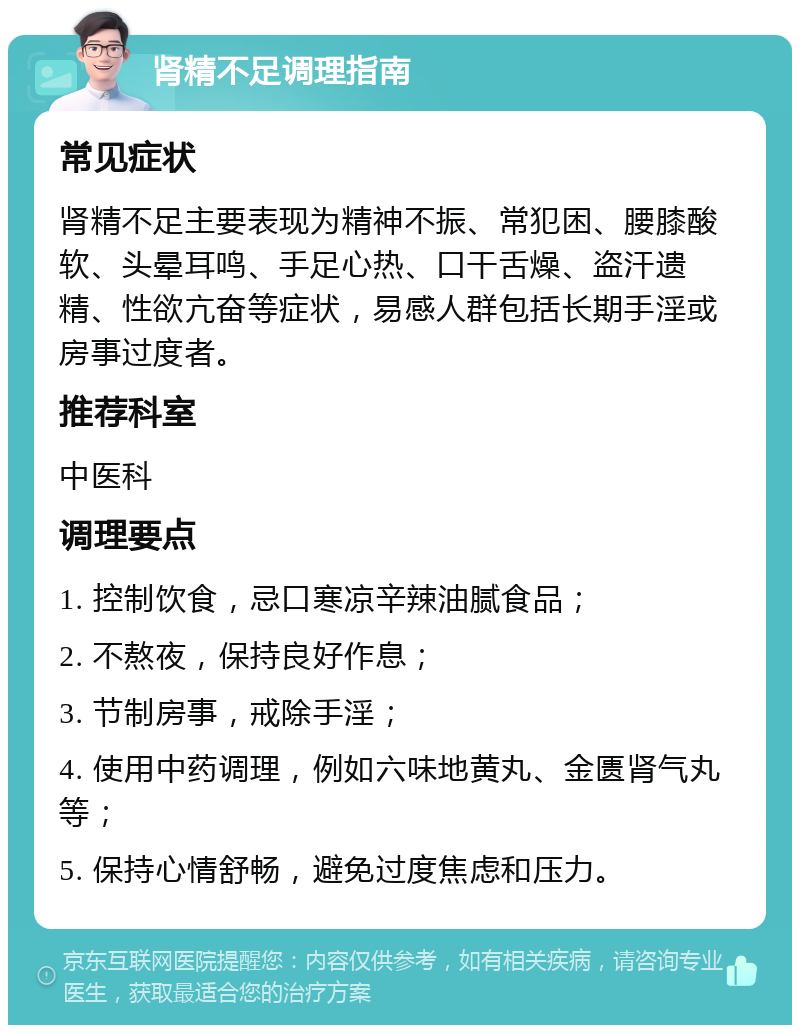 肾精不足调理指南

常见症状

肾精不足主要表现为精神不振、常犯困、腰膝酸软、头晕耳鸣、手足心热、口干舌燥、盗汗遗精、性欲亢奋等症状，易感人群包括长期手淫或房事过度者。

推荐科室

中医科

调理要点

1. 控制饮食，忌口寒凉辛辣油腻食品；

2. 不熬夜，保持良好作息；

3. 节制房事，戒除手淫；

4. 使用中药调理，例如六味地黄丸、金匮肾气丸等；

5. 保持心情舒畅，避免过度焦虑和压力。

京东互联网医院提醒您：内容仅供参考，如有相关疾病，请咨询专业医生，获取最适合您的治疗方案